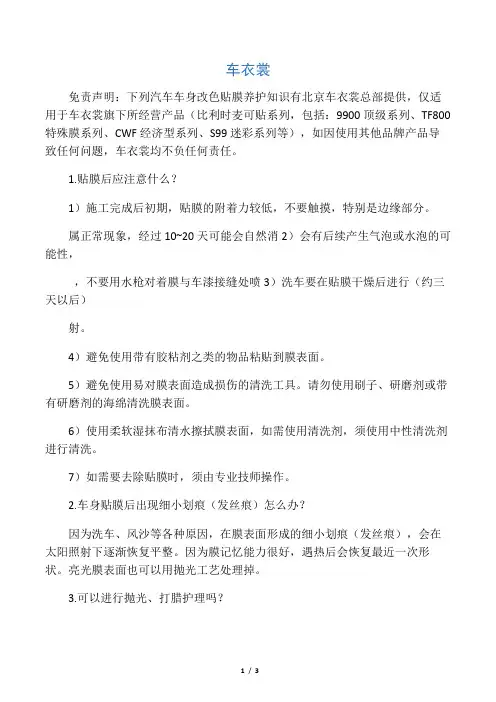 车衣裳

免责声明：下列汽车车身改色贴膜养护知识有北京车衣裳总部提供，仅适用于车衣裳旗下所经营产品（比利时麦可贴系列，包括：9900 顶级系列、TF800 特殊膜系列、CWF 经济型系列、S99 迷彩系列等），如因使用其他品牌产品导致任何问题，车衣裳均不负任何责任。

1.贴膜后应注意什么？

1）施工完成后初期，贴膜的附着力较低，不要触摸，特别是边缘部分。

属正常现象，经过 10~20 天可能会自然消 2）会有后续产生气泡或水泡的可能性，

，不要用水枪对着膜与车漆接缝处喷 3）洗车要在贴膜干燥后进行（约三天以后）

射。

4）避免使用带有胶粘剂之类的物品粘贴到膜表面。

5）避免使用易对膜表面造成损伤的清洗工具。请勿使用刷子、研磨剂或带有研磨剂的海绵清洗膜表面。

6）使用柔软湿抹布清水擦拭膜表面，如需使用清洗剂，须使用中性清洗剂进行清洗。

7）如需要去除贴膜时，须由专业技师操作。

2.车身贴膜后出现细小划痕（发丝痕）怎么办？

因为洗车、风沙等各种原因，在膜表面形成的细小划痕（发丝痕），会在太阳照射下逐渐恢复平整。因为膜记忆能力很好，遇热后会恢复最近一次形状。亮光膜表面也可以用抛光工艺处理掉。

3.可以进行抛光、打腊护理吗？

1 / 3